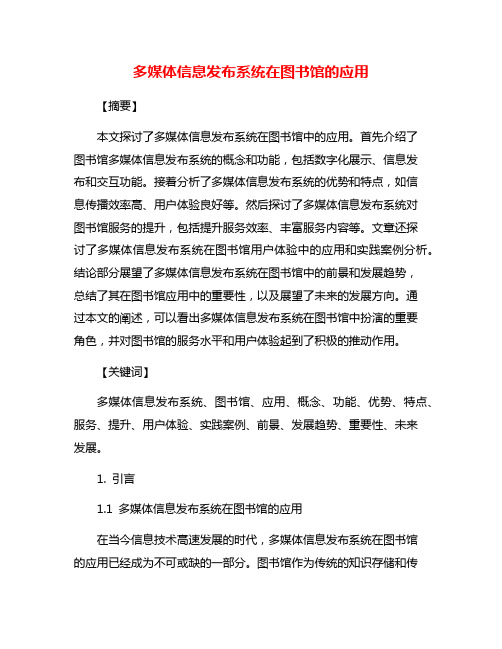 多媒体信息发布系统在图书馆的应用

【摘要】

本文探讨了多媒体信息发布系统在图书馆中的应用。首先介绍了图书馆多媒体信息发布系统的概念和功能，包括数字化展示、信息发布和交互功能。接着分析了多媒体信息发布系统的优势和特点，如信息传播效率高、用户体验良好等。然后探讨了多媒体信息发布系统对图书馆服务的提升，包括提升服务效率、丰富服务内容等。文章还探讨了多媒体信息发布系统在图书馆用户体验中的应用和实践案例分析。结论部分展望了多媒体信息发布系统在图书馆中的前景和发展趋势，总结了其在图书馆应用中的重要性，以及展望了未来的发展方向。通过本文的阐述，可以看出多媒体信息发布系统在图书馆中扮演的重要角色，并对图书馆的服务水平和用户体验起到了积极的推动作用。

【关键词】

多媒体信息发布系统、图书馆、应用、概念、功能、优势、特点、服务、提升、用户体验、实践案例、前景、发展趋势、重要性、未来发展。

1. 引言

1.1 多媒体信息发布系统在图书馆的应用

在当今信息技术高速发展的时代，多媒体信息发布系统在图书馆的应用已经成为不可或缺的一部分。图书馆作为传统的知识存储和传